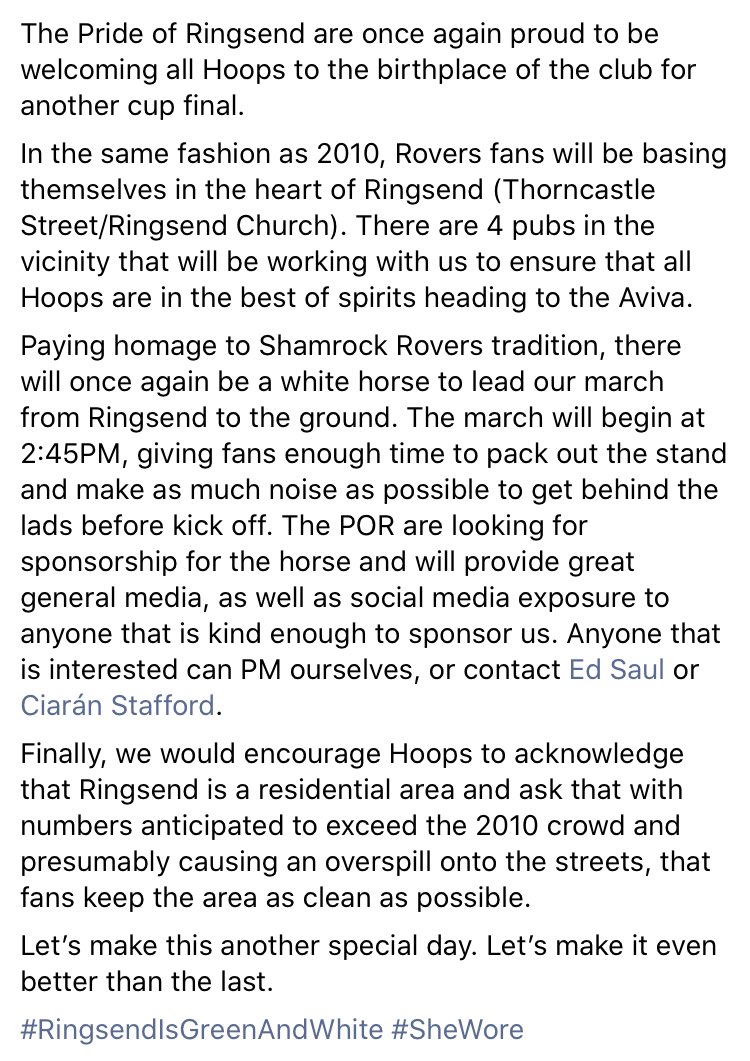 The Pride of Ringsend are once again proud to be welcoming all Hoops to the birthplace of the club for another cup final.

In the same fashion as 2010, Rovers fans will be basing themselves in the heart of Ringsend (Thorncastle Street/Ringsend Church). There are 4 pubs in the vicinity that will be working with us to ensure that all Hoops are in the best of spirits heading to the Aviva.

Paying homage to Shamrock Rovers tradition, there will once again be a white horse to lead our march from Ringsend to the ground. The march will begin at 2:45PM, giving fans enough time to pack out the stand and make as much noise as possible to get behind the lads before kick off. The POR are looking for sponsorship for the horse and will provide great general media, as well as social media exposure to anyone that is kind enough to sponsor us. Anyone that is interested can PM ourselves, or contact Ed Saul or Ciarán Stafford.

Finally, we would encourage Hoops to acknowledge that Ringsend is a residential area and ask that with numbers anticipated to exceed the 2010 crowd and presumably causing an overspill onto the streets, that fans keep the area as clean as possible.

Let's make this another special day. Let's make it even better than the last.

#RingsendIsGreenAndWhite #SheWore